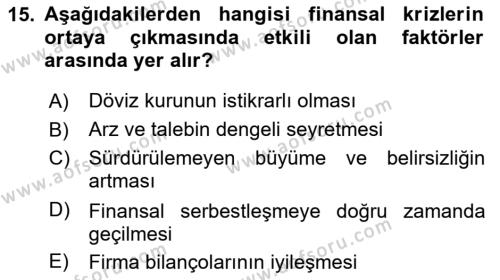 15. Aşağıdakilerden hangisi finansal krizlerin ortaya çıkmasında etkili olan faktörler arasında yer alır?

A) Döviz kurunun istikrarlı olması
B) Arz ve talebin dengeli seyretmesi
C) Sürdürülemeyen büyüme ve belirsizliğin artması
D) Finansal serbestleşmeye doğru zamanda geçilmesi
E) Firma bilançolarının iyileşmesi

www.aofsoru.com